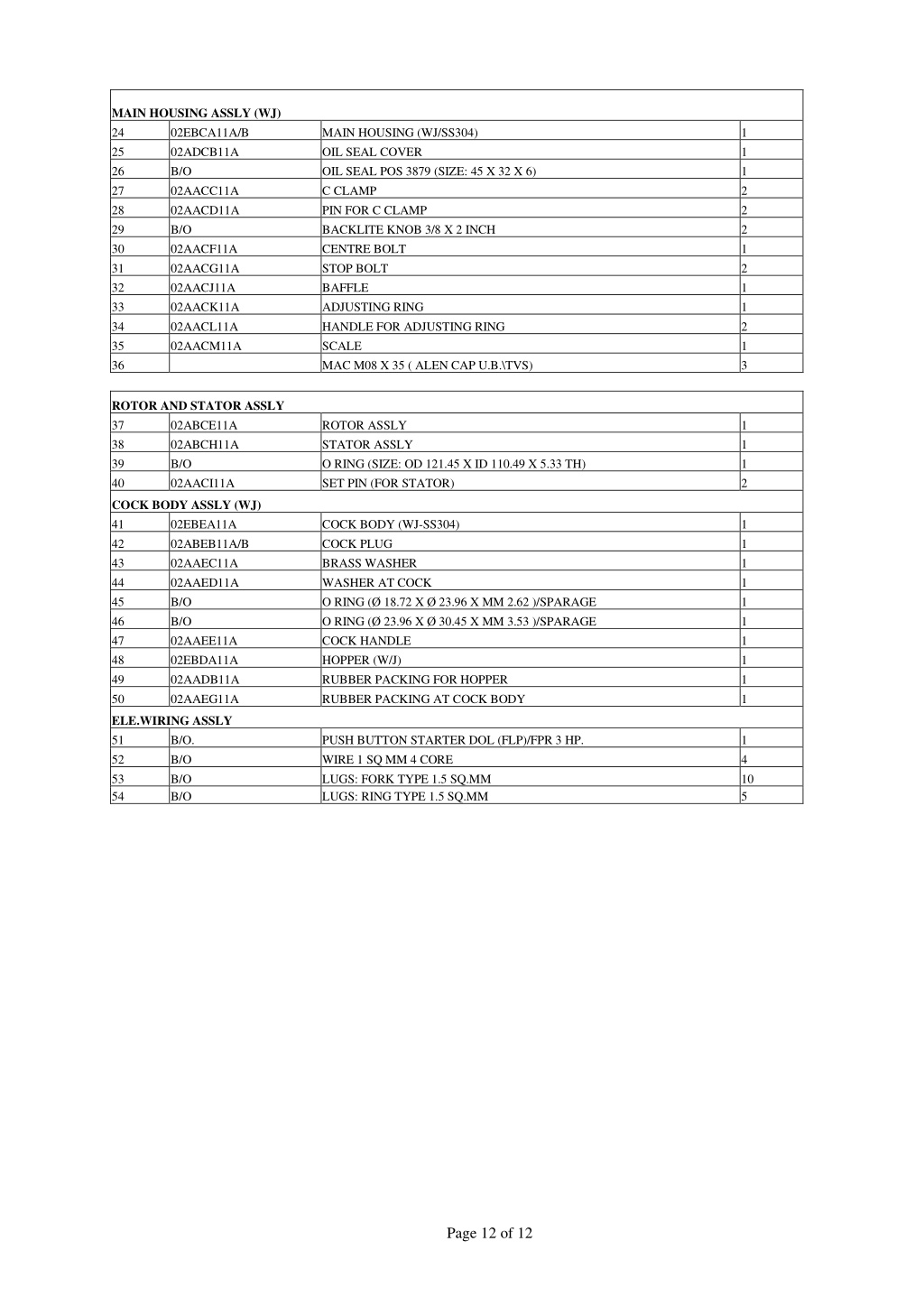 | MAIN HOUSING ASSLY (WJ) | | | |
|---|---|---|---|
| 24 | 02EBCA11A/B | MAIN HOUSING (WJ/SS304) | 1 |
| 25 | 02ADCB11A | OIL SEAL COVER | 1 |
| 26 | B/O | OIL SEAL POS 3879 (SIZE: 45 X 32 X 6) | 1 |
| 27 | 02AACC11A | C CLAMP | 2 |
| 28 | 02AACD11A | PIN FOR C CLAMP | 2 |
| 29 | B/O | BACKLITE KNOB 3/8 X 2 INCH | 2 |
| 30 | 02AACF11A | CENTRE BOLT | 1 |
| 31 | 02AACG11A | STOP BOLT | 2 |
| 32 | 02AACJ11A | BAFFLE | 1 |
| 33 | 02AACK11A | ADJUSTING RING | 1 |
| 34 | 02AACL11A | HANDLE FOR ADJUSTING RING | 2 |
| 35 | 02AACM11A | SCALE | 1 |
| 36 | | MAC M08 X 35 ( ALEN CAP U.B.\TVS) | 3 |

| ROTOR AND STATOR ASSLY | | | |
|---|---|---|---|
| 37 | 02ABCE11A | ROTOR ASSLY | 1 |
| 38 | 02ABCH11A | STATOR ASSLY | 1 |
| 39 | B/O | O RING (SIZE: OD 121.45 X ID 110.49 X 5.33 TH) | 1 |
| 40 | 02AACI11A | SET PIN (FOR STATOR) | 2 |
| COCK BODY ASSLY (WJ) | | | |
| 41 | 02EBEA11A | COCK BODY (WJ-SS304) | 1 |
| 42 | 02ABEB11A/B | COCK PLUG | 1 |
| 43 | 02AAEC11A | BRASS WASHER | 1 |
| 44 | 02AAED11A | WASHER AT COCK | 1 |
| 45 | B/O | O RING (Ø 18.72 X Ø 23.96 X MM 2.62 )/SPARAGE | 1 |
| 46 | B/O | O RING (Ø 23.96 X Ø 30.45 X MM 3.53 )/SPARAGE | 1 |
| 47 | 02AAEE11A | COCK HANDLE | 1 |
| 48 | 02EBDA11A | HOPPER (W/J) | 1 |
| 49 | 02AADB11A | RUBBER PACKING FOR HOPPER | 1 |
| 50 | 02AAEG11A | RUBBER PACKING AT COCK BODY | 1 |
| ELE.WIRING ASSLY | | | |
| 51 | B/O. | PUSH BUTTON STARTER DOL (FLP)/FPR 3 HP. | 1 |
| 52 | B/O | WIRE 1 SQ MM 4 CORE | 4 |
| 53 | B/O | LUGS: FORK TYPE 1.5 SQ.MM | 10 |
| 54 | B/O | LUGS: RING TYPE 1.5 SQ.MM | 5 |

Page 12 of 12